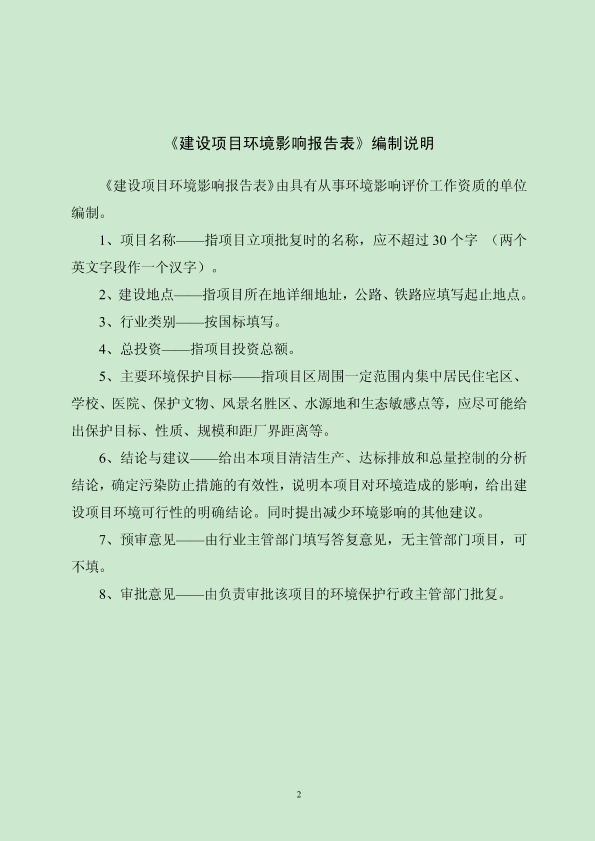 《建设项目环境影响报告表》编制说明

《建设项目环境影响报告表》由具有从事环境影响评价工作资质的单位编制。

1、项目名称——指项目立项批复时的名称，应不超过 30 个字 （两个英文字段作一个汉字）。

2、建设地点——指项目所在地详细地址，公路、铁路应填写起止地点。

3、行业类别——按国标填写。

4、总投资——指项目投资总额。

5、主要环境保护目标——指项目区周围一定范围内集中居民住宅区、学校、医院、保护文物、风景名胜区、水源地和生态敏感点等，应尽可能给出保护目标、性质、规模和距厂界距离等。

6、结论与建议——给出本项目清洁生产、达标排放和总量控制的分析结论，确定污染防止措施的有效性，说明本项目对环境造成的影响，给出建设项目环境可行性的明确结论。同时提出减少环境影响的其他建议。

7、预审意见——由行业主管部门填写答复意见，无主管部门项目，可不填。

8、审批意见——由负责审批该项目的环境保护行政主管部门批复。

2